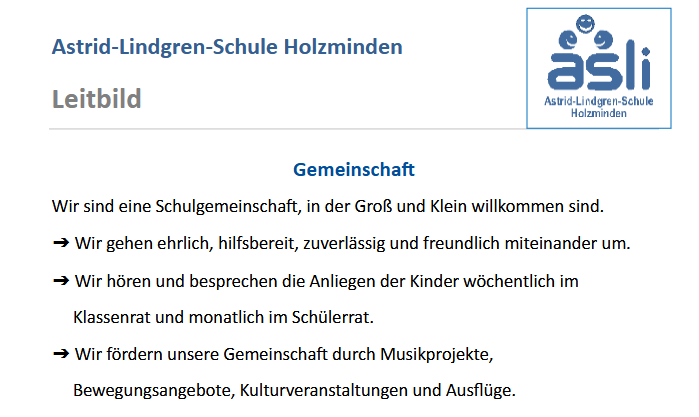 Astrid-Lindgren-Schule Holzminden

Leitbild

asli
Astrid-Lindgren-Schule
Holzminden

Gemeinschaft

Wir sind eine Schulgemeinschaft, in der Groß und Klein willkommen sind.

➔ Wir gehen ehrlich, hilfsbereit, zuverlässig und freundlich miteinander um.

➔ Wir hören und besprechen die Anliegen der Kinder wöchentlich im Klassenrat und monatlich im Schülerrat.

➔ Wir fördern unsere Gemeinschaft durch Musikprojekte, Bewegungsangebote, Kulturveranstaltungen und Ausflüge.